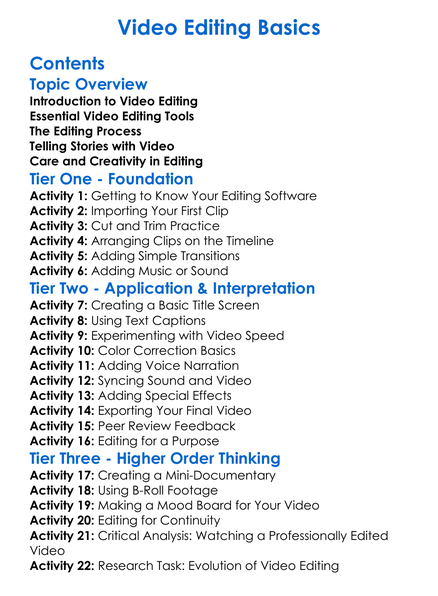 Video Editing Basics

Contents

Topic Overview

Introduction to Video Editing
Essential Video Editing Tools
The Editing Process
Telling Stories with Video
Care and Creativity in Editing

Tier One - Foundation

Activity 1: Getting to Know Your Editing Software
Activity 2: Importing Your First Clip
Activity 3: Cut and Trim Practice
Activity 4: Arranging Clips on the Timeline
Activity 5: Adding Simple Transitions
Activity 6: Adding Music or Sound

Tier Two - Application & Interpretation

Activity 7: Creating a Basic Title Screen
Activity 8: Using Text Captions
Activity 9: Experimenting with Video Speed
Activity 10: Color Correction Basics
Activity 11: Adding Voice Narration
Activity 12: Syncing Sound and Video
Activity 13: Adding Special Effects
Activity 14: Exporting Your Final Video
Activity 15: Peer Review Feedback
Activity 16: Editing for a Purpose

Tier Three - Higher Order Thinking

Activity 17: Creating a Mini-Documentary
Activity 18: Using B-Roll Footage
Activity 19: Making a Mood Board for Your Video
Activity 20: Editing for Continuity
Activity 21: Critical Analysis: Watching a Professionally Edited Video
Activity 22: Research Task: Evolution of Video Editing